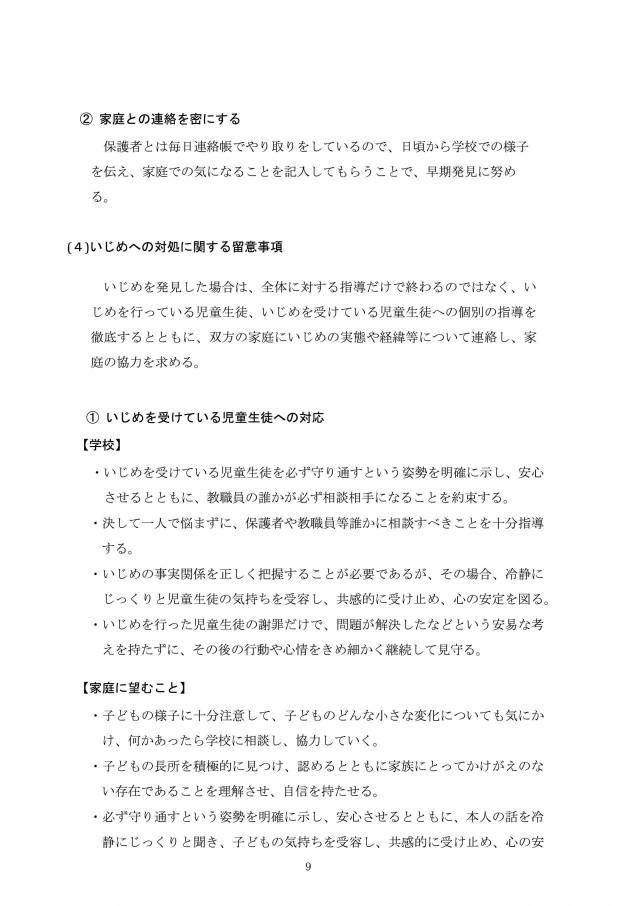 ② 家庭との連絡を密にする

保護者とは毎日連絡帳でやり取りをしているので、日頃から学校での様子を伝え、家庭での気になることを記入してもらうことで、早期発見に努める。

(4)いじめへの対処に関する留意事項

いじめを発見した場合は、全体に対する指導だけで終わるのではなく、いじめを行っている児童生徒、いじめを受けている児童生徒への個別の指導を徹底するとともに、双方の家庭にいじめの実態や経緯等について連絡し、家庭の協力を求める。

① いじめを受けている児童生徒への対応

【学校】

・いじめを受けている児童生徒を必ず守り通すという姿勢を明確に示し、安心させるとともに、教職員の誰かが必ず相談相手になることを約束する。

・決して一人で悩まずに、保護者や教職員等誰かに相談すべきことを十分指導する。

・いじめの事実関係を正しく把握することが必要であるが、その場合、冷静にじっくりと児童生徒の気持ちを受容し、共感的に受け止め、心の安定を図る。

・いじめを行った児童生徒の謝罪だけで、問題が解決したなどという安易な考えを持たずに、その後の行動や心情をきめ細かく継続して見守る。

【家庭に望むこと】

・子どもの様子に十分注意して、子どものどんな小さな変化についても気にかけ、何かあったら学校に相談し、協力していく。

・子どもの長所を積極的に見つけ、認めるとともに家族にとってかけがえのない存在であることを理解させ、自信を持たせる。

・必ず守り通すという姿勢を明確に示し、安心させるとともに、本人の話を冷静にじっくりと聞き、子どもの気持ちを受容し、共感的に受け止め、心の安

9